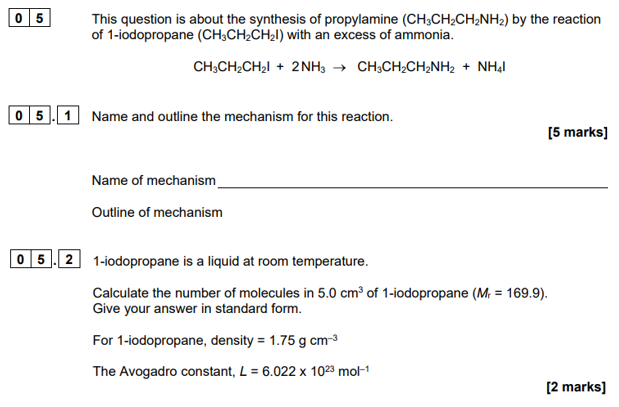 0 5

This question is about the synthesis of propylamine ($CH_3CH_2CH_2NH_2$) by the reaction of 1-iodopropane ($CH_3CH_2CH_2I$) with an excess of ammonia.

$CH_3CH_2CH_2I + 2NH_3 \rightarrow CH_3CH_2CH_2NH_2 + NH_4I$

0 5 . 1 Name and outline the mechanism for this reaction.

[5 marks]

Name of mechanism

Outline of mechanism

0 5 . 2 1-iodopropane is a liquid at room temperature.

Calculate the number of molecules in 5.0 $cm^3$ of 1-iodopropane ($M_r$ = 169.9). Give your answer in standard form.

For 1-iodopropane, density = 1.75 g $cm^{-3}$

The Avogadro constant, $L = 6.022 \times 10^{23}$ $mol^{-1}$

[2 marks]